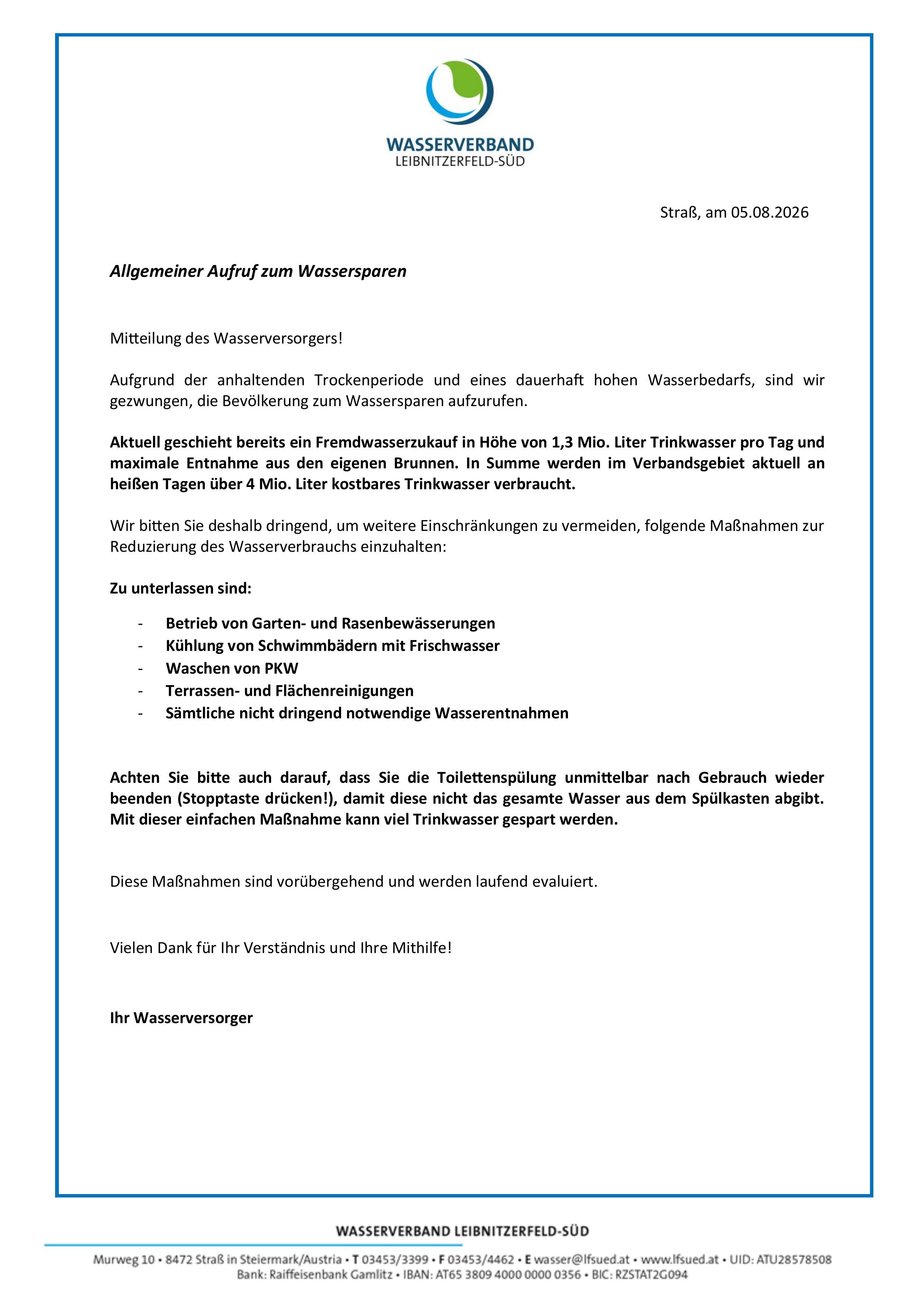 WASSERVERBAND
LEIBNITZERFELD-SÜD

Straß, am 05.08.2026

Allgemeiner Aufruf zum Wassersparen

Mitteilung des Wasserversorgers!

Aufgrund der anhaltenden Trockenperiode und eines dauerhaft hohen Wasserbedarfs, sind wir gezwungen, die Bevölkerung zum Wassersparen aufzurufen.

Aktuell geschieht bereits ein Fremdwasserzukauf in Höhe von 1,3 Mio. Liter Trinkwasser pro Tag und maximale Entnahme aus den eigenen Brunnen. In Summe werden im Verbandsgebiet aktuell an heißen Tagen über 4 Mio. Liter kostbares Trinkwasser verbraucht.

Wir bitten Sie deshalb dringend, um weitere Einschränkungen zu vermeiden, folgende Maßnahmen zur Reduzierung des Wasserverbrauchs einzuhalten:

Zu unterlassen sind:

- Betrieb von Garten- und Rasenbewässerungen
- Kühlung von Schwimmbädern mit Frischwasser
- Waschen von PKW
- Terrassen- und Flächenreinigungen
- Sämtliche nicht dringend notwendige Wasserentnahmen

Achten Sie bitte auch darauf, dass Sie die Toilettenspülung unmittelbar nach Gebrauch wieder beenden (Stopptaste drücken!), damit diese nicht das gesamte Wasser aus dem Spülkasten abgibt. Mit dieser einfachen Maßnahme kann viel Trinkwasser gespart werden.

Diese Maßnahmen sind vorübergehend und werden laufend evaluiert.

Vielen Dank für Ihr Verständnis und Ihre Mithilfe!

Ihr Wasserversorger

WASSERVERBAND LEIBNITZERFELD-SÜD

Murweg 10 • 8472 Straß in Steiermark/Austria • T 03453/3399 • F 03453/4462 • E wasser@lfsued.at • www.lfsued.at • UID: ATU28578508
Bank: Raiffeisenbank Gamlitz • IBAN: AT65 3809 4000 0000 0356 • BIC: RZSTAT2G094